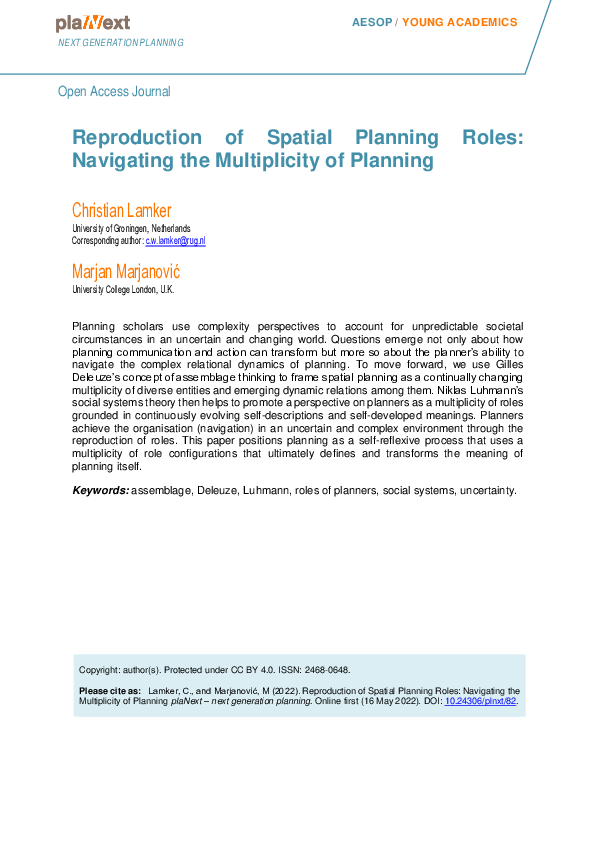 plaNext
NEXT GENERATION PLANNING

AESOP / YOUNG ACADEMICS

Open Access Journal

Reproduction of Spatial Planning Roles: Navigating the Multiplicity of Planning

Christian Lamker
University of Groningen, Netherlands
Corresponding author: c.w.lamker@rug.nl

Marjan Marjanović
University College London, U.K.

Planning scholars use complexity perspectives to account for unpredictable societal circumstances in an uncertain and changing world. Questions emerge not only about how planning communication and action can transform but more so about the planner's ability to navigate the complex relational dynamics of planning. To move forward, we use Gilles Deleuze's concept of assemblage thinking to frame spatial planning as a continually changing multiplicity of diverse entities and emerging dynamic relations among them. Niklas Luhmann's social systems theory then helps to promote a perspective on planners as a multiplicity of roles grounded in continuously evolving self-descriptions and self-developed meanings. Planners achieve the organisation (navigation) in an uncertain and complex environment through the reproduction of roles. This paper positions planning as a self-reflexive process that uses a multiplicity of role configurations that ultimately defines and transforms the meaning of planning itself.

Keywords: assemblage, Deleuze, Luhmann, roles of planners, social systems, uncertainty.

Copyright: author(s). Protected under CC BY 4.0. ISSN: 2468-0648.

Please cite as: Lamker, C., and Marjanović, M (2022). Reproduction of Spatial Planning Roles: Navigating the Multiplicity of Planning plaNext – next generation planning. Online first (16 May 2022). DOI: 10.24306/plnxt/82.